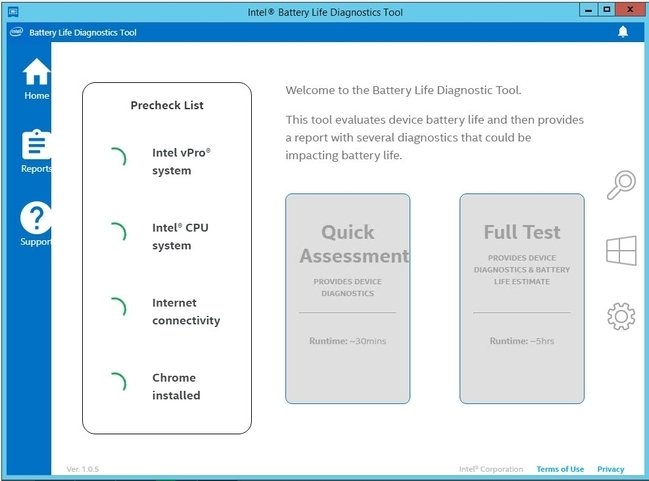 Intel® Battery Life Diagnostics Tool

intel Battery Life Diagnostics Tool

Home

Reports

Support

Precheck List

Intel vPro® system

Intel® CPU system

Internet connectivity

Chrome installed

Welcome to the Battery Life Diagnostic Tool.

This tool evaluates device battery life and then provides a report with several diagnostics that could be impacting battery life.

Quick Assessment

PROVIDES DEVICE DIAGNOSTICS

Runtime: ~30mins

Full Test

PROVIDES DEVICE DIAGNOSTICS & BATTERY LIFE ESTIMATE

Runtime: ~5hrs

Ver. 1.0.5

Intel® Corporation Terms of Use Privacy